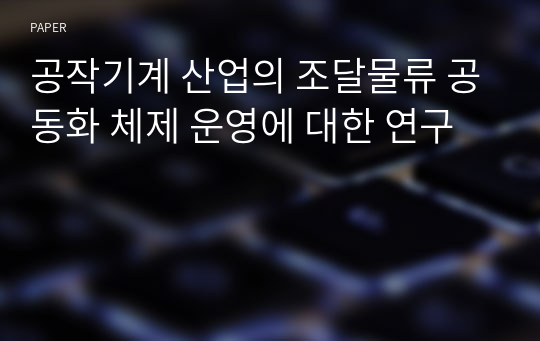 PAPER

공작기계 산업의 조달물류 공동화 체제 운영에 대한 연구